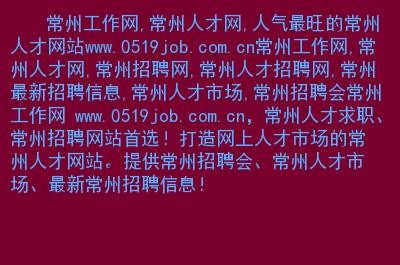 常州工作网,常州人才网,人气最旺的常州人才网站www.0519job.com.cn常州工作网,常州人才网,常州招聘网,常州人才招聘网,常州最新招聘信息,常州人才市场,常州招聘会常州工作网 www.0519job.com.cn，常州人才求职、常州招聘网站首选！打造网上人才市场的常州人才网站。提供常州招聘会、常州人才市场、最新常州招聘信息！